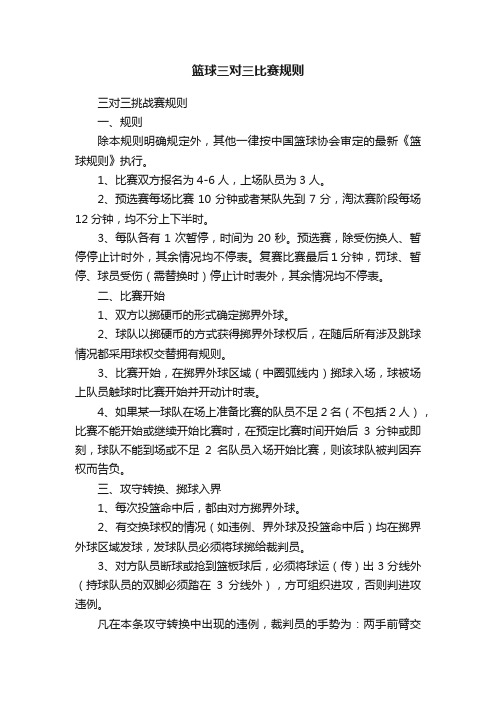 篮球三对三比赛规则

三对三挑战赛规则

一、规则

除本规则明确规定外，其他一律按中国篮球协会审定的最新《篮球规则》执行。

1、比赛双方报名为 4-6 人，上场队员为 3 人。

2、预选赛每场比赛 10 分钟或者某队先到 7 分，淘汰赛阶段每场 12 分钟，均不分上下半时。

3、每队各有 1 次暂停，时间为 20 秒。预选赛，除受伤换人、暂停停止计时外，其余情况均不停表。复赛比赛最后 1 分钟，罚球、暂停、球员受伤（需替换时）停止计时表外，其余情况均不停表。

二、比赛开始

1、双方以掷硬币的形式确定掷界外球。

2、球队以掷硬币的方式获得掷界外球权后，在随后所有涉及跳球情况都采用球权交替拥有规则。

3、比赛开始，在掷界外球区域（中圈弧线内）掷球入场，球被场上队员触球时比赛开始并开动计时表。

4、如果某一球队在场上准备比赛的队员不足 2 名（不包括 2 人），比赛不能开始或继续开始比赛时，在预定比赛时间开始后 3 分钟或即刻，球队不能到场或不足 2 名队员入场开始比赛，则该球队被判因弃权而告负。

三、攻守转换、掷球入界

1、每次投篮命中后，都由对方掷界外球。

2、有交换球权的情况（如违例、界外球及投篮命中后）均在掷界外球区域发球，发球队员必须将球掷给裁判员。

3、对方队员断球或抢到篮板球后，必须将球运（传）出 3 分线外（持球队员的双脚必须踏在 3 分线外），方可组织进攻，否则判进攻违例。

凡在本条攻守转换中出现的违例，裁判员的手势为：两手前臂交